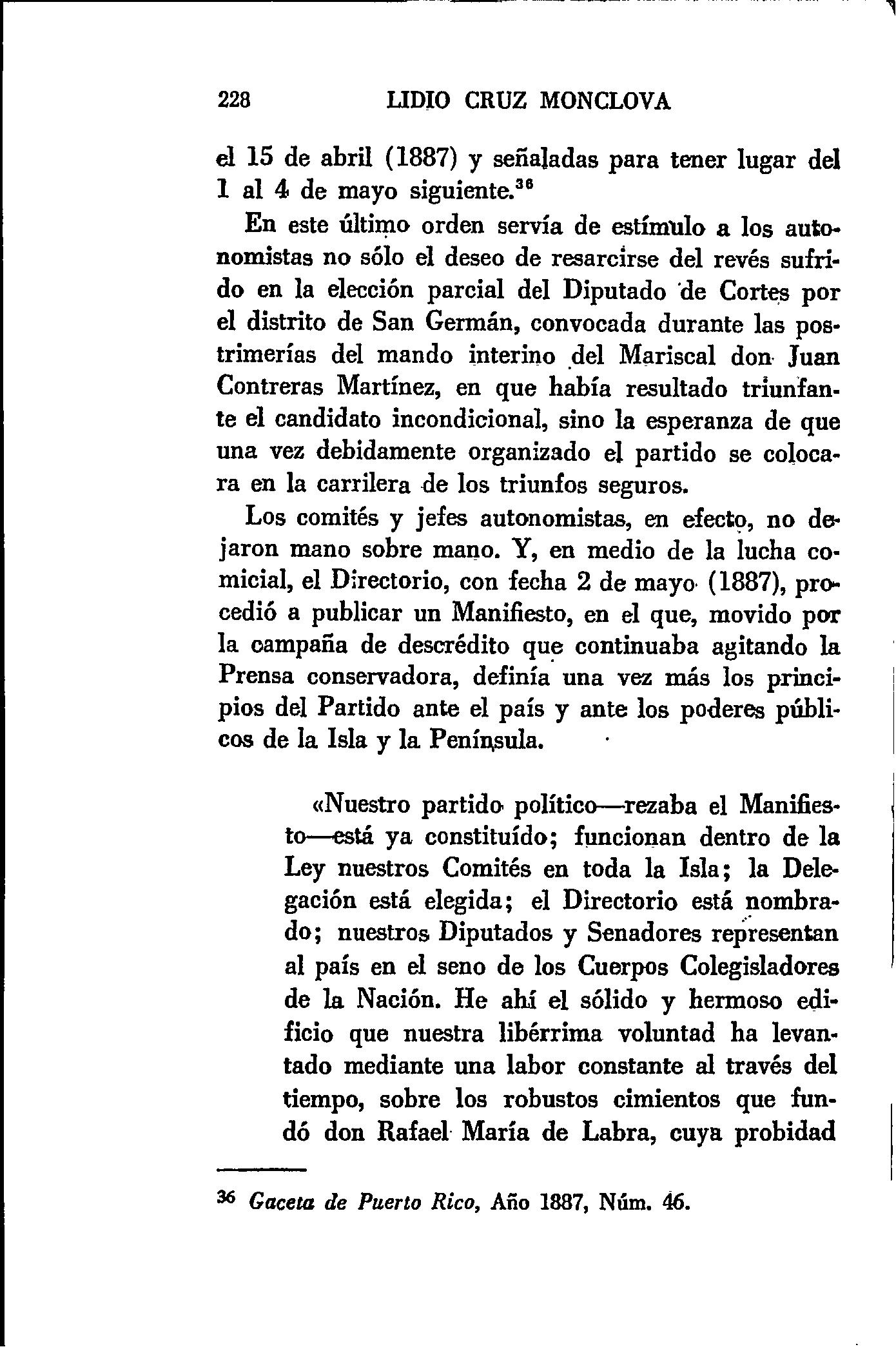 228 LIDIO CRUZ MONCLOVA

el 15 de abril (1887) y señaladas para tener lugar del 1 al 4 de mayo siguiente.$^{36}$

En este último orden servía de estímulo a los autonomistas no sólo el deseo de resarcirse del revés sufrido en la elección parcial del Diputado de Cortes por el distrito de San Germán, convocada durante las postrimerías del mando interino del Mariscal don Juan Contreras Martínez, en que había resultado triunfante el candidato incondicional, sino la esperanza de que una vez debidamente organizado el partido se colocara en la carrilera de los triunfos seguros.

Los comités y jefes autonomistas, en efecto, no dejaron mano sobre mano. Y, en medio de la lucha comicial, el Directorio, con fecha 2 de mayo (1887), procedió a publicar un Manifiesto, en el que, movido por la campaña de descrédito que continuaba agitando la Prensa conservadora, definía una vez más los principios del Partido ante el país y ante los poderes públicos de la Isla y la Península.

«Nuestro partido político—rezaba el Manifiesto—está ya constituído; funcionan dentro de la Ley nuestros Comités en toda la Isla; la Delegación está elegida; el Directorio está nombrado; nuestros Diputados y Senadores representan al país en el seno de los Cuerpos Colegisladores de la Nación. He ahí el sólido y hermoso edificio que nuestra libérrima voluntad ha levantado mediante una labor constante al través del tiempo, sobre los robustos cimientos que fundó don Rafael María de Labra, cuya probidad

36 Gaceta de Puerto Rico, Año 1887, Núm. 46.